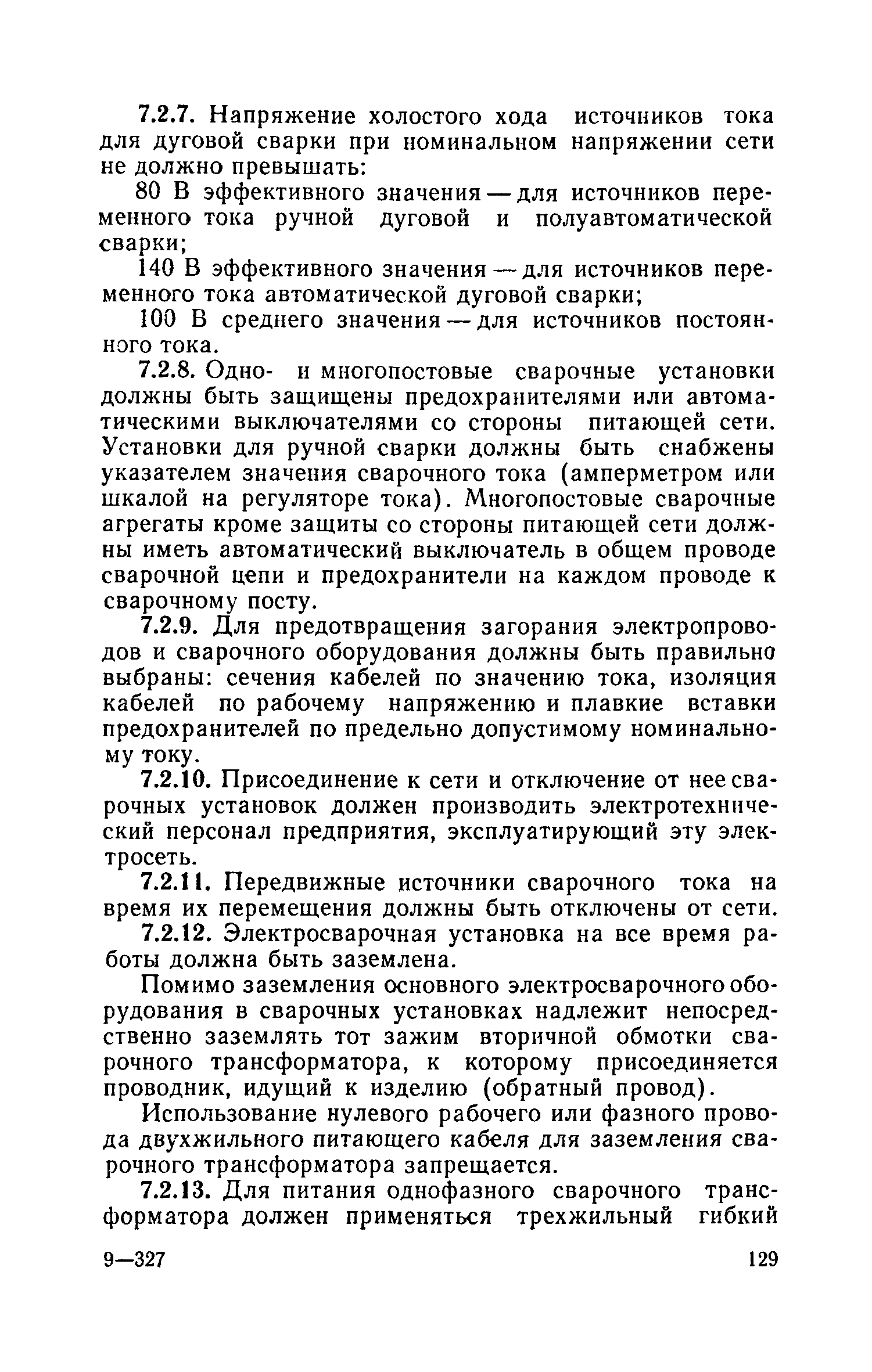 7.2.7. Напряжение холостого хода источников тока для дуговой сварки при номинальном напряжении сети не должно превышать:

80 В эффективного значения — для источников переменного тока ручной дуговой и полуавтоматической сварки;

140 В эффективного значения — для источников переменного тока автоматической дуговой сварки;

100 В среднего значения — для источников постоянного тока.

7.2.8. Одно- и многопостовые сварочные установки должны быть защищены предохранителями или автоматическими выключателями со стороны питающей сети. Установки для ручной сварки должны быть снабжены указателем значения сварочного тока (амперметром или шкалой на регуляторе тока). Многопостовые сварочные агрегаты кроме защиты со стороны питающей сети должны иметь автоматический выключатель в общем проводе сварочной цепи и предохранители на каждом проводе к сварочному посту.

7.2.9. Для предотвращения загорания электропроводов и сварочного оборудования должны быть правильно выбраны: сечения кабелей по значению тока, изоляция кабелей по рабочему напряжению и плавкие вставки предохранителей по предельно допустимому номинальному току.

7.2.10. Присоединение к сети и отключение от нее сварочных установок должен производить электротехнический персонал предприятия, эксплуатирующий эту электросеть.

7.2.11. Передвижные источники сварочного тока на время их перемещения должны быть отключены от сети.

7.2.12. Электросварочная установка на все время работы должна быть заземлена.

Помимо заземления основного электросварочного оборудования в сварочных установках надлежит непосредственно заземлять тот зажим вторичной обмотки сварочного трансформатора, к которому присоединяется проводник, идущий к изделию (обратный провод).

Использование нулевого рабочего или фазного провода двухжильного питающего кабеля для заземления сварочного трансформатора запрещается.

7.2.13. Для питания однофазного сварочного трансформатора должен применяться трехжильный гибкий

9—327

129